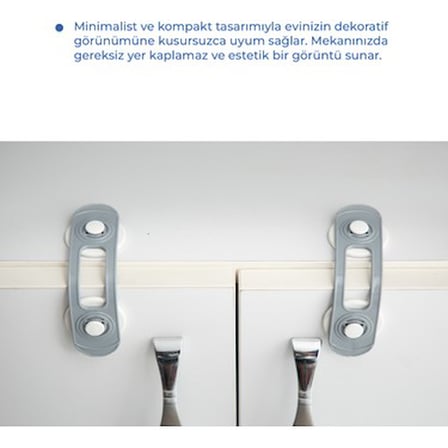 Minimalist ve kompakt tasarımıyla evinizin dekoratif görünümüne kusursuzca uyum sağlar. Mekanınızda gereksiz yer kaplamaz ve estetik bir görüntü sunar.